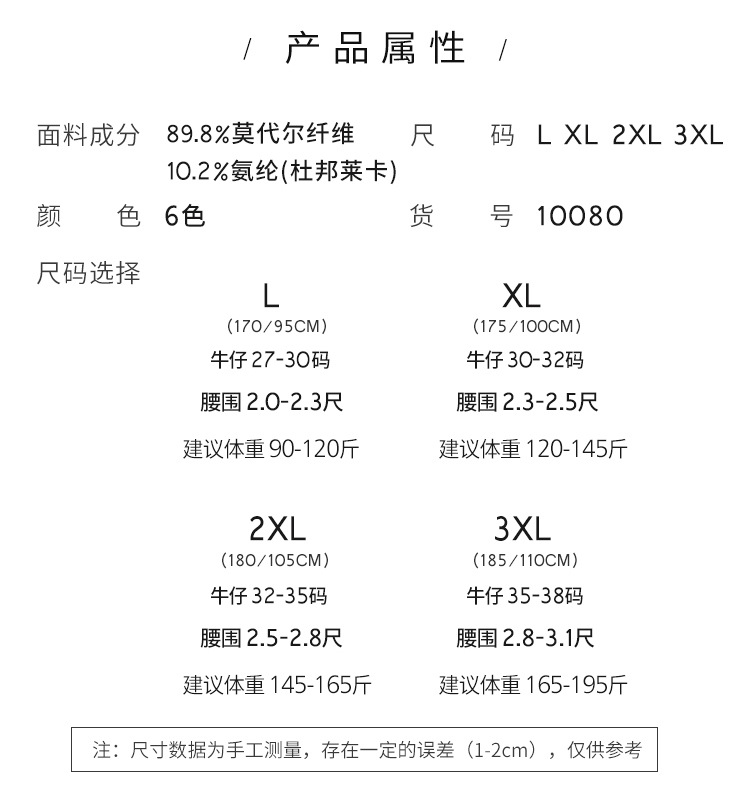 / 产品属性 /

面料成分 89.8%莫代尔纤维
10.2%氨纶(杜邦莱卡)

尺码 L XL 2XL 3XL

颜色 6色

货号 10080

尺码选择

L
(170/95CM)
牛仔27-30码
腰围2.0-2.3尺
建议体重90-120斤

XL
(175/100CM)
牛仔30-32码
腰围2.3-2.5尺
建议体重120-145斤

2XL
(180/105CM)
牛仔32-35码
腰围2.5-2.8尺
建议体重145-165斤

3XL
(185/110CM)
牛仔35-38码
腰围2.8-3.1尺
建议体重165-195斤

注:尺寸数据为手工测量,存在一定的误差(1-2cm),仅供参考